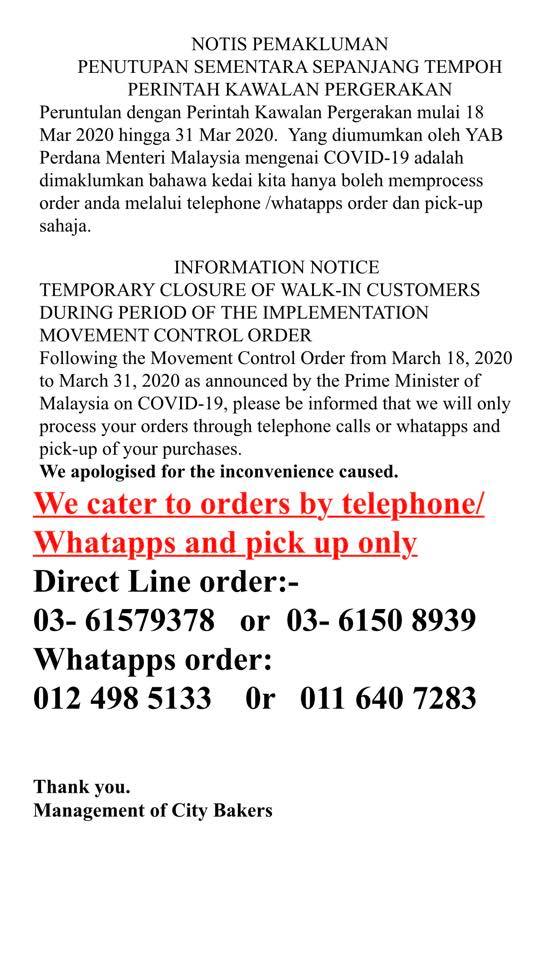 NOTIS PEMAKLUMAN
PENUTUPAN SEMENTARA SEPANJANG TEMPOH
PERINTAH KAWALAN PERGERAKAN

Peruntulan dengan Perintah Kawalan Pergerakan mulai 18 Mar 2020 hingga 31 Mar 2020. Yang diumumkan oleh YAB Perdana Menteri Malaysia mengenai COVID-19 adalah dimaklumkan bahawa kedai kita hanya boleh memprocess order anda melalui telephone /whatapps order dan pick-up sahaja.

INFORMATION NOTICE
TEMPORARY CLOSURE OF WALK-IN CUSTOMERS DURING PERIOD OF THE IMPLEMENTATION MOVEMENT CONTROL ORDER

Following the Movement Control Order from March 18, 2020 to March 31, 2020 as announced by the Prime Minister of Malaysia on COVID-19, please be informed that we will only process your orders through telephone calls or whatapps and pick-up of your purchases.
We apologised for the inconvenience caused.

We cater to orders by telephone/ Whatapps and pick up only

Direct Line order:-
03- 61579378 or 03- 6150 8939
Whatapps order:
012 498 5133 0r 011 640 7283

Thank you.
Management of City Bakers